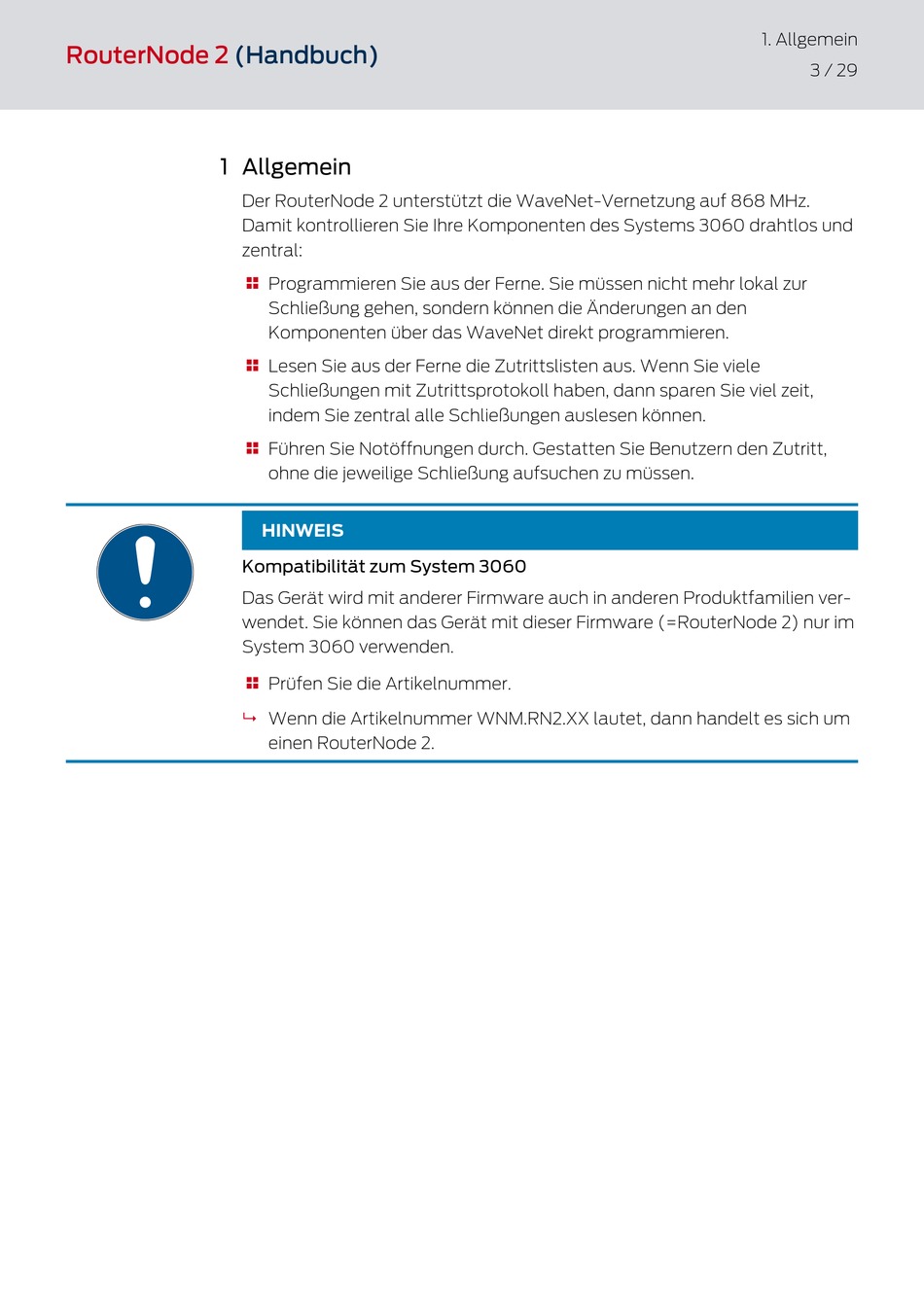 RouterNode 2 (Handbuch)

1. Allgemein
3 / 29

1 Allgemein

Der RouterNode 2 unterstützt die WaveNet-Vernetzung auf 868 MHz. Damit kontrollieren Sie Ihre Komponenten des Systems 3060 drahtlos und zentral:

Programmieren Sie aus der Ferne. Sie müssen nicht mehr lokal zur Schließung gehen, sondern können die Änderungen an den Komponenten über das WaveNet direkt programmieren.

Lesen Sie aus der Ferne die Zutrittslisten aus. Wenn Sie viele Schließungen mit Zutrittsprotokoll haben, dann sparen Sie viel zeit, indem Sie zentral alle Schließungen auslesen können.

Führen Sie Notöffnungen durch. Gestatten Sie Benutzern den Zutritt, ohne die jeweilige Schließung aufsuchen zu müssen.

HINWEIS

Kompatibilität zum System 3060

Das Gerät wird mit anderer Firmware auch in anderen Produktfamilien verwendet. Sie können das Gerät mit dieser Firmware (=RouterNode 2) nur im System 3060 verwenden.

Prüfen Sie die Artikelnummer.

↳ Wenn die Artikelnummer WNM.RN2.XX lautet, dann handelt es sich um einen RouterNode 2.